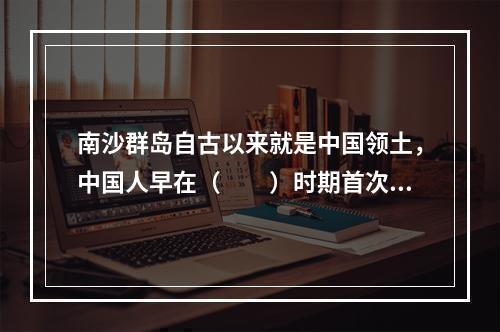 南沙群岛自古以来就是中国领土，中国人早在（　　）时期首次...